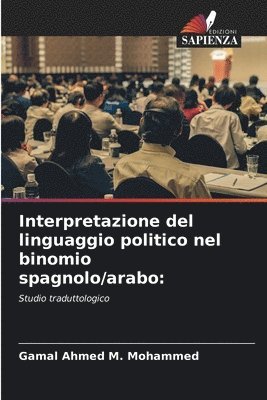 EDIZIONI
SAPIENZA

Interpretazione del linguaggio politico nel binomio spagnolo/arabo:

Studio traduttologico

Gamal Ahmed M. Mohammed